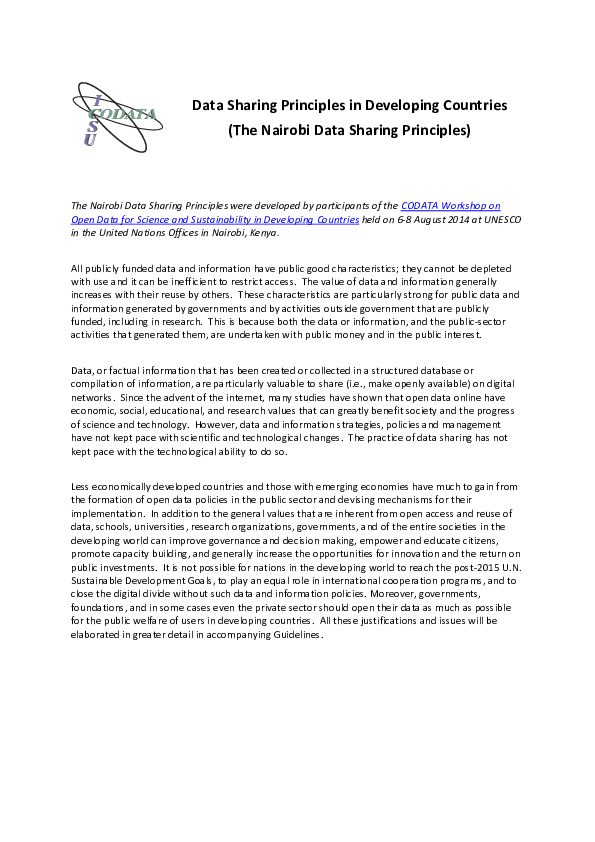 I
CODATA
S
U

Data Sharing Principles in Developing Countries
(The Nairobi Data Sharing Principles)

The Nairobi Data Sharing Principles were developed by participants of the CODATA Workshop on Open Data for Science and Sustainability in Developing Countries held on 6-8 August 2014 at UNESCO in the United Nations Offices in Nairobi, Kenya.

All publicly funded data and information have public good characteristics; they cannot be depleted with use and it can be inefficient to restrict access. The value of data and information generally increases with their reuse by others. These characteristics are particularly strong for public data and information generated by governments and by activities outside government that are publicly funded, including in research. This is because both the data or information, and the public-sector activities that generated them, are undertaken with public money and in the public interest.

Data, or factual information that has been created or collected in a structured database or compilation of information, are particularly valuable to share (i.e., make openly available) on digital networks. Since the advent of the internet, many studies have shown that open data online have economic, social, educational, and research values that can greatly benefit society and the progress of science and technology. However, data and information strategies, policies and management have not kept pace with scientific and technological changes. The practice of data sharing has not kept pace with the technological ability to do so.

Less economically developed countries and those with emerging economies have much to gain from the formation of open data policies in the public sector and devising mechanisms for their implementation. In addition to the general values that are inherent from open access and reuse of data, schools, universities, research organizations, governments, and of the entire societies in the developing world can improve governance and decision making, empower and educate citizens, promote capacity building, and generally increase the opportunities for innovation and the return on public investments. It is not possible for nations in the developing world to reach the post-2015 U.N. Sustainable Development Goals, to play an equal role in international cooperation programs, and to close the digital divide without such data and information policies. Moreover, governments, foundations, and in some cases even the private sector should open their data as much as possible for the public welfare of users in developing countries. All these justifications and issues will be elaborated in greater detail in accompanying Guidelines.